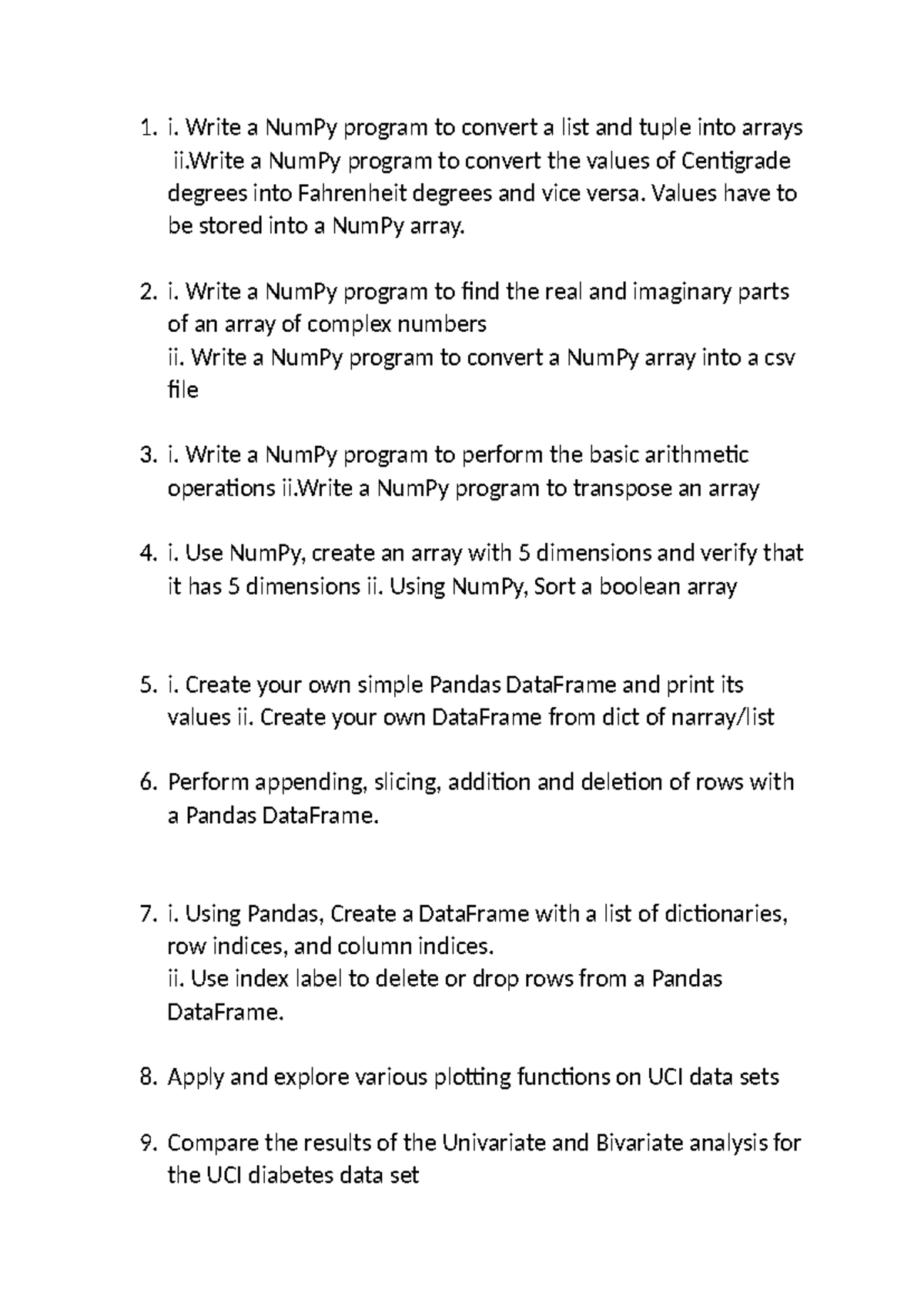 1. i. Write a NumPy program to convert a list and tuple into arrays
ii.Write a NumPy program to convert the values of Centigrade degrees into Fahrenheit degrees and vice versa. Values have to be stored into a NumPy array.

2. i. Write a NumPy program to find the real and imaginary parts of an array of complex numbers
ii. Write a NumPy program to convert a NumPy array into a csv file

3. i. Write a NumPy program to perform the basic arithmetic operations ii.Write a NumPy program to transpose an array

4. i. Use NumPy, create an array with 5 dimensions and verify that it has 5 dimensions ii. Using NumPy, Sort a boolean array

5. i. Create your own simple Pandas DataFrame and print its values ii. Create your own DataFrame from dict of narray/list

6. Perform appending, slicing, addition and deletion of rows with a Pandas DataFrame.

7. i. Using Pandas, Create a DataFrame with a list of dictionaries, row indices, and column indices.
ii. Use index label to delete or drop rows from a Pandas DataFrame.

8. Apply and explore various plotting functions on UCI data sets

9. Compare the results of the Univariate and Bivariate analysis for the UCI diabetes data set